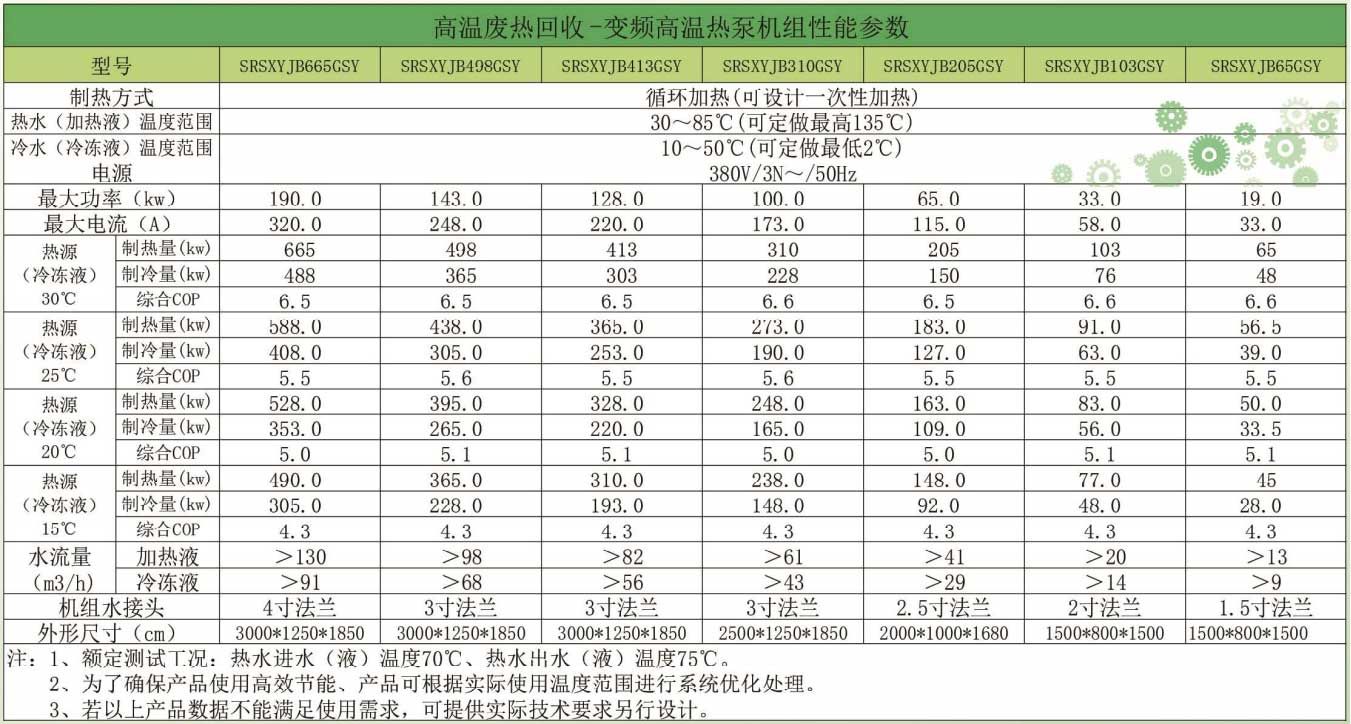 高温废热回收-变频高温热泵机组性能参数

| 型号 | | SRSXYJB665GSY | SRSXYJB498GSY | SRSXYJB413GSY | SRSXYJB310GSY | SRSXYJB205GSY | SRSXYJB103GSY | SRSXYJB65GSY |
|---|---|---|---|---|---|---|---|---|
| 制热方式 | | 循环加热(可设计一次性加热) | | | | | | |
| 热水（加热液）温度范围 | | 30～85℃(可定做最高135℃) | | | | | | |
| 冷水（冷冻液）温度范围 | | 10～50℃(可定做最低2℃) | | | | | | |
| 电源 | | 380V/3N～/50Hz | | | | | | |
| 最大功率（kw） | | 190.0 | 143.0 | 128.0 | 100.0 | 65.0 | 33.0 | 19.0 |
| 最大电流（A） | | 320.0 | 248.0 | 220.0 | 173.0 | 115.0 | 58.0 | 33.0 |
| 热源（冷冻液）30℃ | 制热量(kw) | 665 | 498 | 413 | 310 | 205 | 103 | 65 |
| | 制冷量(kw) | 488 | 365 | 303 | 228 | 150 | 76 | 48 |
| | 综合COP | 6.5 | 6.5 | 6.5 | 6.6 | 6.5 | 6.6 | 6.6 |
| 热源（冷冻液）25℃ | 制热量(kw) | 588.0 | 438.0 | 365.0 | 273.0 | 183.0 | 91.0 | 56.5 |
| | 制冷量(kw) | 408.0 | 305.0 | 253.0 | 190.0 | 127.0 | 63.0 | 39.0 |
| | 综合COP | 5.5 | 5.6 | 5.5 | 5.6 | 5.5 | 5.5 | 5.5 |
| 热源（冷冻液）20℃ | 制热量(kw) | 528.0 | 395.0 | 328.0 | 248.0 | 163.0 | 83.0 | 50.0 |
| | 制冷量(kw) | 353.0 | 265.0 | 220.0 | 165.0 | 109.0 | 56.0 | 33.5 |
| | 综合COP | 5.0 | 5.1 | 5.1 | 5.0 | 5.0 | 5.1 | 5.1 |
| 热源（冷冻液）15℃ | 制热量(kw) | 490.0 | 365.0 | 310.0 | 238.0 | 148.0 | 77.0 | 45 |
| | 制冷量(kw) | 305.0 | 228.0 | 193.0 | 148.0 | 92.0 | 48.0 | 28.0 |
| | 综合COP | 4.3 | 4.3 | 4.3 | 4.3 | 4.3 | 4.3 | 4.3 |
| 水流量（m3/h） | 加热液 | ＞130 | ＞98 | ＞82 | ＞61 | ＞41 | ＞20 | ＞13 |
| | 冷冻液 | ＞91 | ＞68 | ＞56 | ＞43 | ＞29 | ＞14 | ＞9 |
| 机组水接头 | | 4寸法兰 | 3寸法兰 | 3寸法兰 | 3寸法兰 | 2.5寸法兰 | 2寸法兰 | 1.5寸法兰 |
| 外形尺寸（cm） | | 3000*1250*1850 | 3000*1250*1850 | 3000*1250*1850 | 2500*1250*1850 | 2000*1000*1680 | 1500*800*1500 | 1500*800*1500 |

注：1、额定测试工况：热水进水（液）温度70℃、热水出水（液）温度75℃。
2、为了确保产品使用高效节能、产品可根据实际使用温度范围进行系统优化处理。
3、若以上产品数据不能满足使用需求，可提供实际技术要求另行设计。